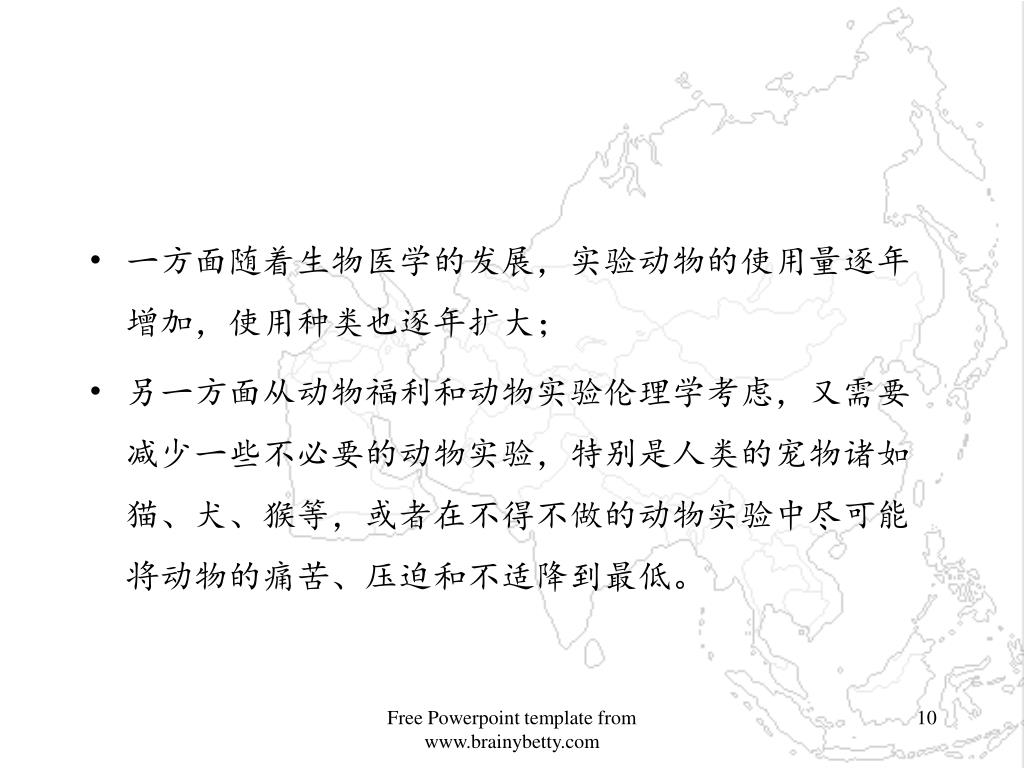 • 一方面随着生物医学的发展，实验动物的使用量逐年增加，使用种类也逐年扩大；

• 另一方面从动物福利和动物实验伦理学考虑，又需要减少一些不必要的动物实验，特别是人类的宠物诸如猫、犬、猴等，或者在不得不做的动物实验中尽可能将动物的痛苦、压迫和不适降到最低。

Free Powerpoint template from www.brainybetty.com

10